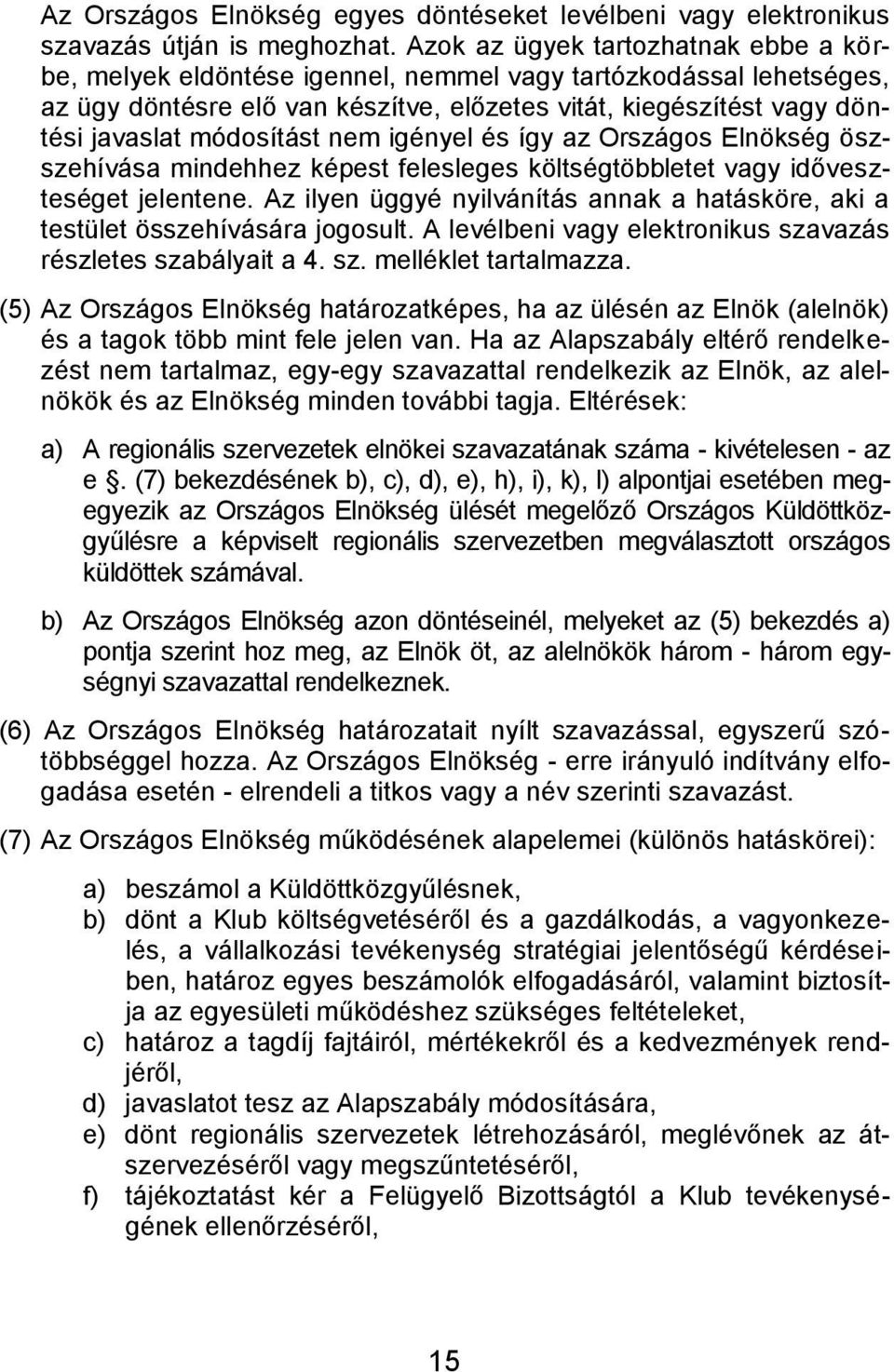 Az Országos Elnökség egyes döntéseket levélbeni vagy elektronikus szavazás útján is meghozhat. Azok az ügyek tartozhatnak ebbe a körbe, melyek eldöntése igennel, nemmel vagy tartózkodással lehetséges, az ügy döntésre elő van készítve, előzetes vitát, kiegészítést vagy döntési javaslat módosítást nem igényel és így az Országos Elnökség összehívása mindehhez képest felesleges költségtöbbletet vagy időveszteséget jelentene. Az ilyen üggyé nyilvánítás annak a hatásköre, aki a testület összehívására jogosult. A levélbeni vagy elektronikus szavazás részletes szabályait a 4. sz. melléklet tartalmazza.

(5) Az Országos Elnökség határozatképes, ha az ülésén az Elnök (alelnök) és a tagok több mint fele jelen van. Ha az Alapszabály eltérő rendelkezést nem tartalmaz, egy-egy szavazattal rendelkezik az Elnök, az alelnökök és az Elnökség minden további tagja. Eltérések:

a) A regionális szervezetek elnökei szavazatának száma - kivételesen - az e . (7) bekezdésének b), c), d), e), h), i), k), l) alpontjai esetében megegyezik az Országos Elnökség ülését megelőző Országos Küldöttközgyűlésre a képviselt regionális szervezetben megválasztott országos küldöttek számával.

b) Az Országos Elnökség azon döntéseinél, melyeket az (5) bekezdés a) pontja szerint hoz meg, az Elnök öt, az alelnökök három - három egységnyi szavazattal rendelkeznek.

(6) Az Országos Elnökség határozatait nyílt szavazással, egyszerű szótöbbséggel hozza. Az Országos Elnökség - erre irányuló indítvány elfogadása esetén - elrendeli a titkos vagy a név szerinti szavazást.

(7) Az Országos Elnökség működésének alapelemei (különös hatáskörei):

a) beszámol a Küldöttközgyűlésnek,
b) dönt a Klub költségvetéséről és a gazdálkodás, a vagyonkezelés, a vállalkozási tevékenység stratégiai jelentőségű kérdéseiben, határoz egyes beszámolók elfogadásáról, valamint biztosítja az egyesületi működéshez szükséges feltételeket,
c) határoz a tagdíj fajtáiról, mértékekről és a kedvezmények rendjéről,
d) javaslatot tesz az Alapszabály módosítására,
e) dönt regionális szervezetek létrehozásáról, meglévőnek az átszervezéséről vagy megszűntetéséről,
f) tájékoztatást kér a Felügyelő Bizottságtól a Klub tevékenységének ellenőrzéséről,

15